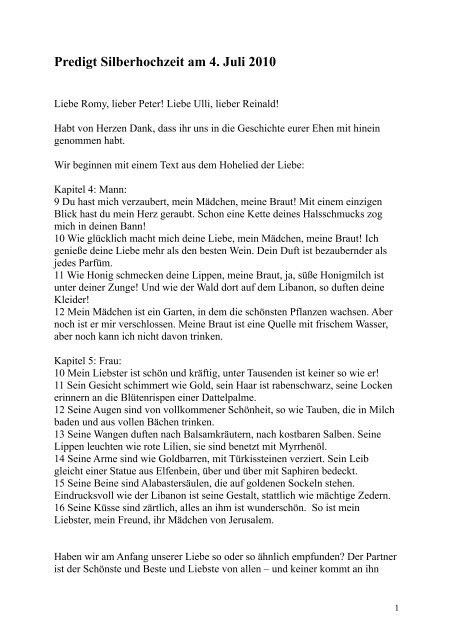 Predigt Silberhochzeit am 4. Juli 2010

Liebe Romy, lieber Peter! Liebe Ulli, lieber Reinald!

Habt von Herzen Dank, dass ihr uns in die Geschichte eurer Ehen mit hinein genommen habt.

Wir beginnen mit einem Text aus dem Hohelied der Liebe:

Kapitel 4: Mann:
9 Du hast mich verzaubert, mein Mädchen, meine Braut! Mit einem einzigen Blick hast du mein Herz geraubt. Schon eine Kette deines Halsschmucks zog mich in deinen Bann!
10 Wie glücklich macht mich deine Liebe, mein Mädchen, meine Braut! Ich genieße deine Liebe mehr als den besten Wein. Dein Duft ist bezaubernder als jedes Parfüm.
11 Wie Honig schmecken deine Lippen, meine Braut, ja, süße Honigmilch ist unter deiner Zunge! Und wie der Wald dort auf dem Libanon, so duften deine Kleider!
12 Mein Mädchen ist ein Garten, in dem die schönsten Pflanzen wachsen. Aber noch ist er mir verschlossen. Meine Braut ist eine Quelle mit frischem Wasser, aber noch kann ich nicht davon trinken.

Kapitel 5: Frau:
10 Mein Liebster ist schön und kräftig, unter Tausenden ist keiner so wie er!
11 Sein Gesicht schimmert wie Gold, sein Haar ist rabenschwarz, seine Locken erinnern an die Blütenrispen einer Dattelpalme.
12 Seine Augen sind von vollkommener Schönheit, so wie Tauben, die in Milch baden und aus vollen Bächen trinken.
13 Seine Wangen duften nach Balsamkräutern, nach kostbaren Salben. Seine Lippen leuchten wie rote Lilien, sie sind benetzt mit Myrrhenöl.
14 Seine Arme sind wie Goldbarren, mit Türkissteinen verziert. Sein Leib gleicht einer Statue aus Elfenbein, über und über mit Saphiren bedeckt.
15 Seine Beine sind Alabastersäulen, die auf goldenen Sockeln stehen. Eindrucksvoll wie der Libanon ist seine Gestalt, stattlich wie mächtige Zedern.
16 Seine Küsse sind zärtlich, alles an ihm ist wunderschön. So ist mein Liebster, mein Freund, ihr Mädchen von Jerusalem.

Haben wir am Anfang unserer Liebe so oder so ähnlich empfunden? Der Partner ist der Schönste und Beste und Liebste von allen – und keiner kommt an ihn

1